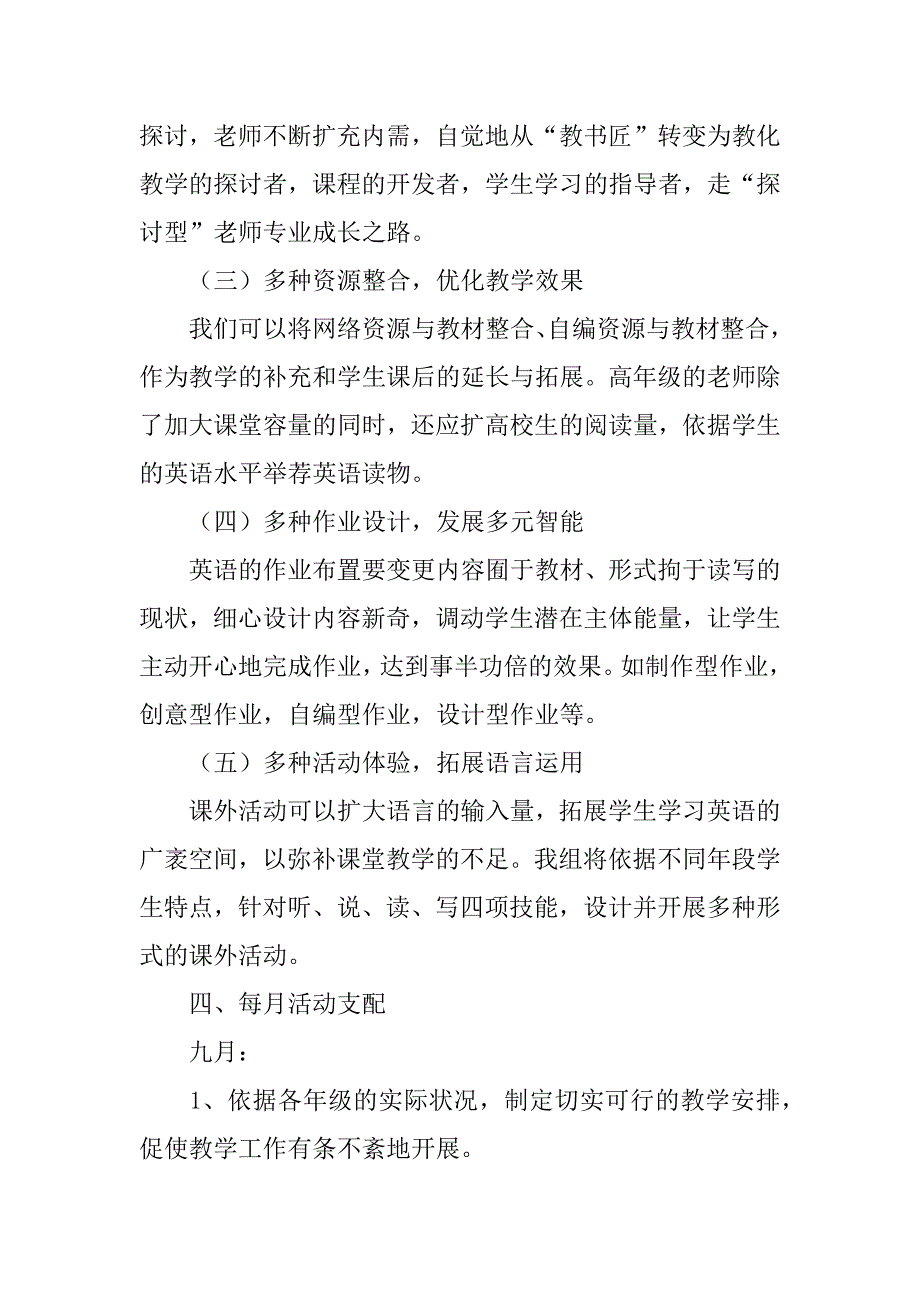 探讨，老师不断扩充内需，自觉地从“教书匠”转变为教化教学的探讨者，课程的开发者，学生学习的指导者，走“探讨型”老师专业成长之路。

（三）多种资源整合，优化教学效果

我们可以将网络资源与教材整合、自编资源与教材整合，作为教学的补充和学生课后的延长与拓展。高年级的老师除了加大课堂容量的同时，还应扩高校生的阅读量，依据学生的英语水平举荐英语读物。

（四）多种作业设计，发展多元智能

英语的作业布置要变更内容囿于教材、形式拘于读写的现状，细心设计内容新奇，调动学生潜在主体能量，让学生主动开心地完成作业，达到事半功倍的效果。如制作型作业，创意型作业，自编型作业，设计型作业等。

（五）多种活动体验，拓展语言运用

课外活动可以扩大语言的输入量，拓展学生学习英语的广袤空间，以弥补课堂教学的不足。我组将依据不同年段学生特点，针对听、说、读、写四项技能，设计并开展多种形式的课外活动。

四、每月活动支配

九月：

1、依据各年级的实际状况，制定切实可行的教学安排，促使教学工作有条不紊地开展。